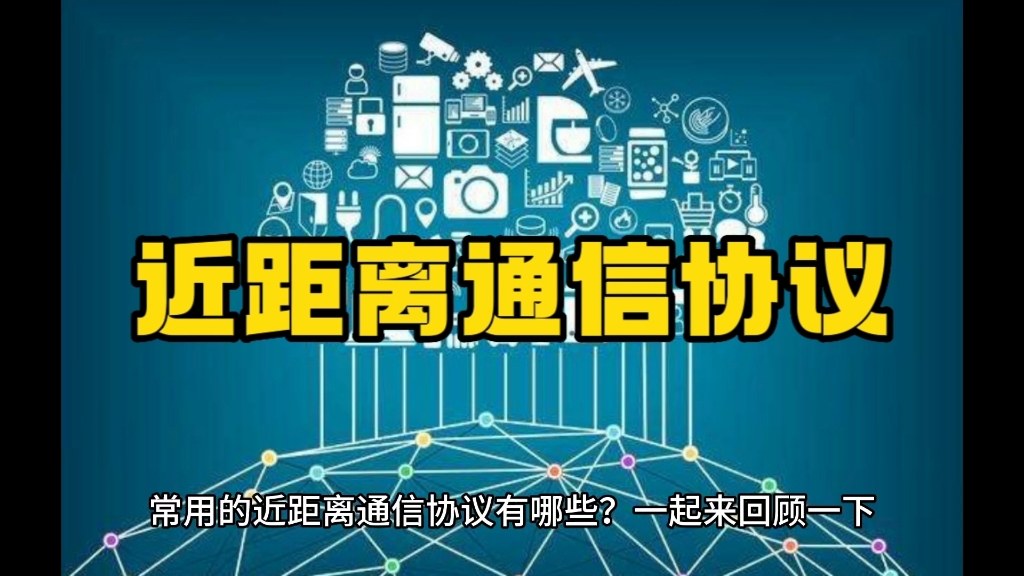 近距离通信协议

常用的近距离通信协议有哪些？一起来回顾一下